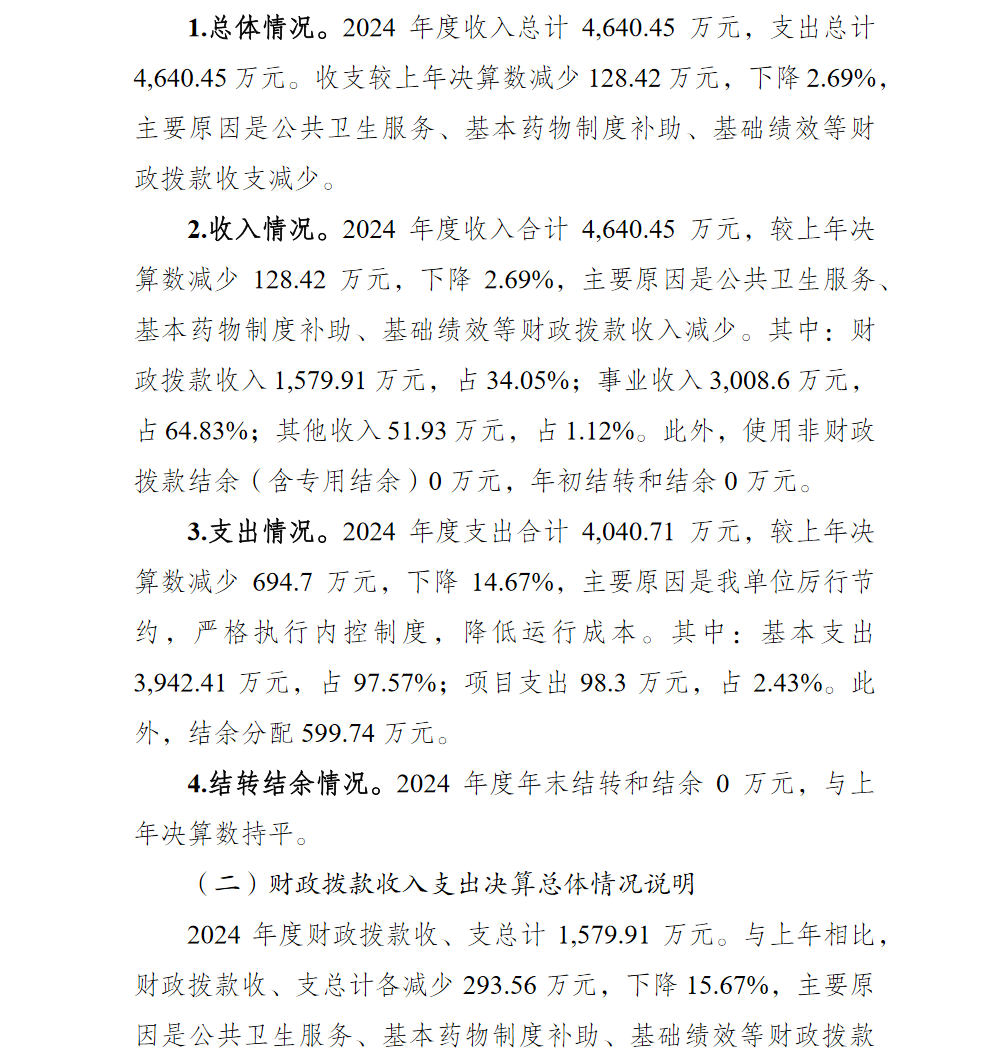 1.总体情况。2024 年度收入总计 4,640.45 万元，支出总计 4,640.45 万元。收支较上年决算数减少 128.42 万元，下降 2.69%，主要原因是公共卫生服务、基本药物制度补助、基础绩效等财政拨款收支减少。

2.收入情况。2024 年度收入合计 4,640.45 万元，较上年决算数减少 128.42 万元，下降 2.69%，主要原因是公共卫生服务、基本药物制度补助、基础绩效等财政拨款收入减少。其中：财政拨款收入 1,579.91 万元，占 34.05%；事业收入 3,008.6 万元，占 64.83%；其他收入 51.93 万元，占 1.12%。此外，使用非财政拨款结余（含专用结余）0 万元，年初结转和结余 0 万元。

3.支出情况。2024 年度支出合计 4,040.71 万元，较上年决算数减少 694.7 万元，下降 14.67%，主要原因是我单位厉行节约，严格执行内控制度，降低运行成本。其中：基本支出 3,942.41 万元，占 97.57%；项目支出 98.3 万元，占 2.43%。此外，结余分配 599.74 万元。

4.结转结余情况。2024 年度年末结转和结余 0 万元，与上年决算数持平。

（二）财政拨款收入支出决算总体情况说明

2024 年度财政拨款收、支总计 1,579.91 万元。与上年相比，财政拨款收、支总计各减少 293.56 万元，下降 15.67%，主要原因是公共卫生服务、基本药物制度补助、基础绩效等财政拨款